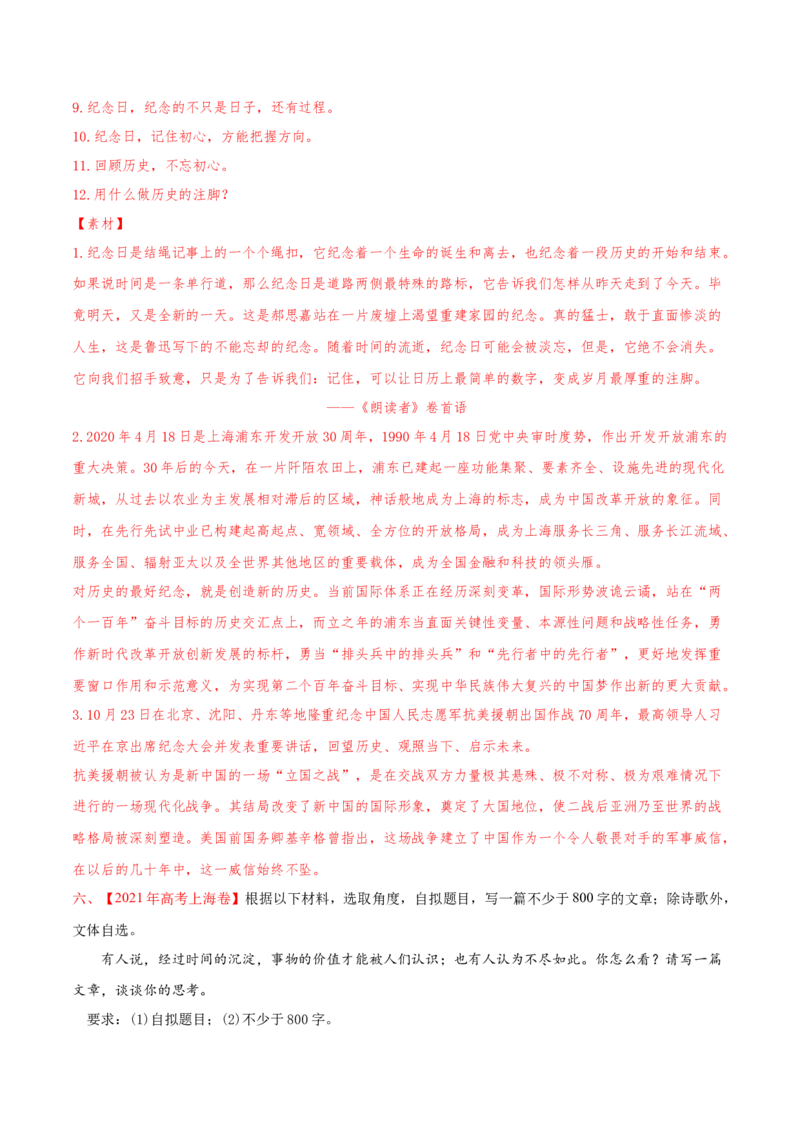 9.纪念日，纪念的不只是日子，还有过程。

10.纪念日，记住初心，方能把握方向。

11.回顾历史，不忘初心。

12.用什么做历史的注脚？

【素材】

1.纪念日是结绳记事上的一个个绳扣，它纪念着一个生命的诞生和离去，也纪念着一段历史的开始和结束。如果说时间是一条单行道，那么纪念日是道路两侧最特殊的路标，它告诉我们怎样从昨天走到了今天。毕竟明天，又是全新的一天。这是郝思嘉站在一片废墟上渴望重建家园的纪念。真的猛士，敢于直面惨淡的人生，这是鲁迅写下的不能忘却的纪念。随着时间的流逝，纪念日可能会被淡忘，但是，它绝不会消失。它向我们招手致意，只是为了告诉我们：记住，可以让日历上最简单的数字，变成岁月最厚重的注脚。

——《朗读者》卷首语

2.2020年4月18日是上海浦东开发开放30周年，1990年4月18日党中央审时度势，作出开发开放浦东的重大决策。30年后的今天，在一片阡陌农田上，浦东已建起一座功能集聚、要素齐全、设施先进的现代化新城，从过去以农业为主发展相对滞后的区域，神话般地成为上海的标志，成为中国改革开放的象征。同时，在先行先试中业已构建起高起点、宽领域、全方位的开放格局，成为上海服务长三角、服务长江流域、服务全国、辐射亚太以及全世界其他地区的重要载体，成为全国金融和科技的领头雁。

对历史的最好纪念，就是创造新的历史。当前国际体系正在经历深刻变革，国际形势波诡云谲，站在“两个一百年”奋斗目标的历史交汇点上，而立之年的浦东当直面关键性变量、本源性问题和战略性任务，勇作新时代改革开放创新发展的标杆，勇当“排头兵中的排头兵”和“先行者中的先行者”，更好地发挥重要窗口作用和示范意义，为实现第二个百年奋斗目标、实现中华民族伟大复兴的中国梦作出新的更大贡献。

3.10月23日在北京、沈阳、丹东等地隆重纪念中国人民志愿军抗美援朝出国作战70周年，最高领导人习近平在京出席纪念大会并发表重要讲话，回望历史、观照当下、启示未来。

抗美援朝被认为是新中国的一场“立国之战”，是在交战双方力量极其悬殊、极不对称、极为艰难情况下进行的一场现代化战争。其结局改变了新中国的国际形象，奠定了大国地位，使二战后亚洲乃至世界的战略格局被深刻塑造。美国前国务卿基辛格曾指出，这场战争建立了中国作为一个令人敬畏对手的军事威信，在以后的几十年中，这一威信始终不坠。

六、【2021年高考上海卷】根据以下材料，选取角度，自拟题目，写一篇不少于800字的文章；除诗歌外，文体自选。

有人说，经过时间的沉淀，事物的价值才能被人们认识；也有人认为不尽如此。你怎么看？请写一篇文章，谈谈你的思考。

要求：(1)自拟题目；(2)不少于800字。